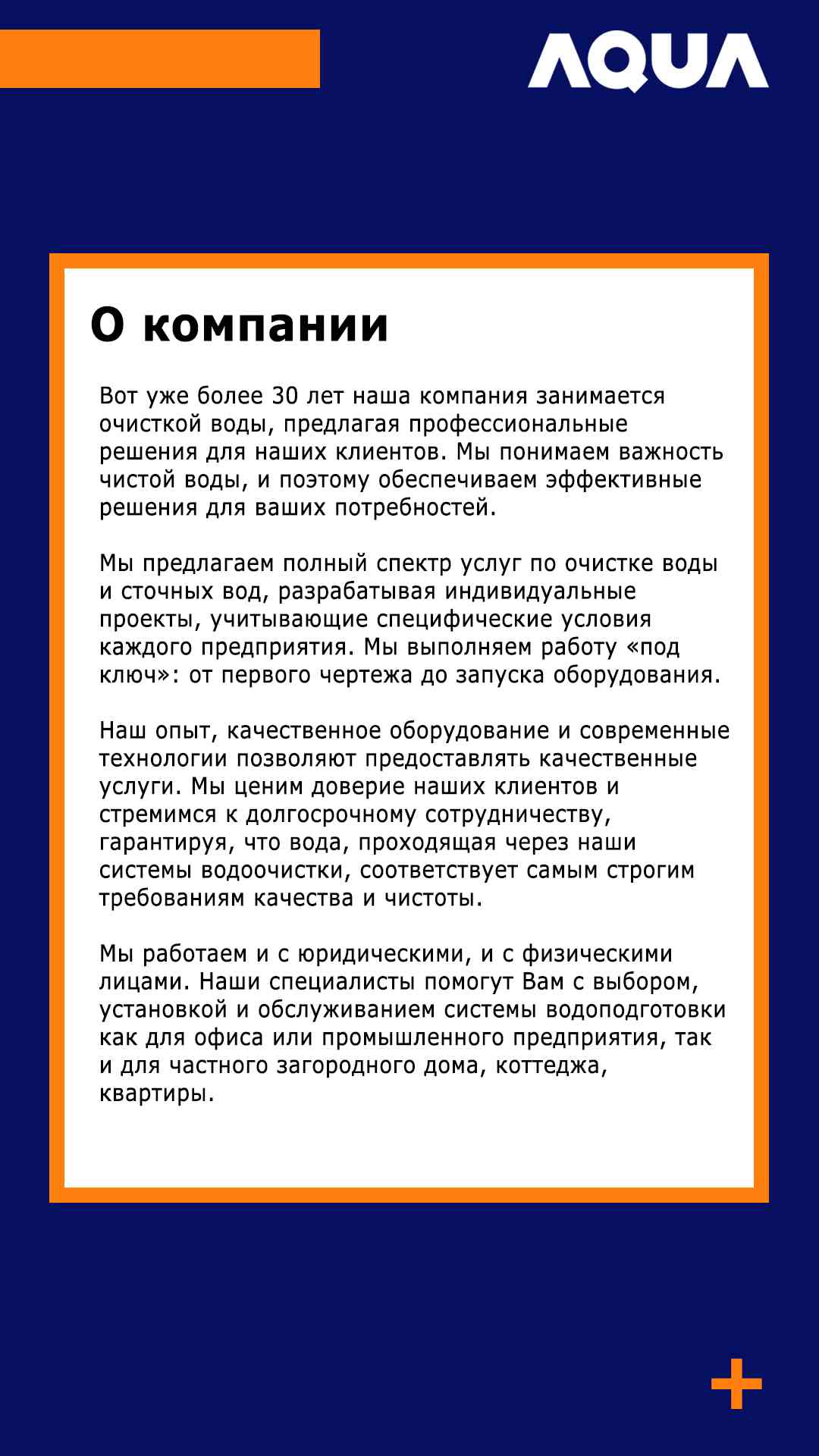 AQUA

О компании

Вот уже более 30 лет наша компания занимается очисткой воды, предлагая профессиональные решения для наших клиентов. Мы понимаем важность чистой воды, и поэтому обеспечиваем эффективные решения для ваших потребностей.

Мы предлагаем полный спектр услуг по очистке воды и сточных вод, разрабатывая индивидуальные проекты, учитывающие специфические условия каждого предприятия. Мы выполняем работу «под ключ»: от первого чертежа до запуска оборудования.

Наш опыт, качественное оборудование и современные технологии позволяют предоставлять качественные услуги. Мы ценим доверие наших клиентов и стремимся к долгосрочному сотрудничеству, гарантируя, что вода, проходящая через наши системы водоочистки, соответствует самым строгим требованиям качества и чистоты.

Мы работаем и с юридическими, и с физическими лицами. Наши специалисты помогут Вам с выбором, установкой и обслуживанием системы водоподготовки как для офиса или промышленного предприятия, так и для частного загородного дома, коттеджа, квартиры.

+